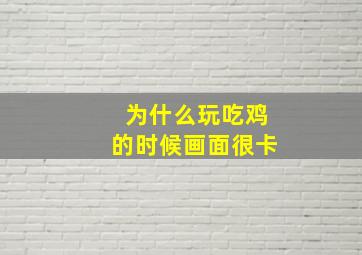 为什么玩吃鸡
的时候画面很卡